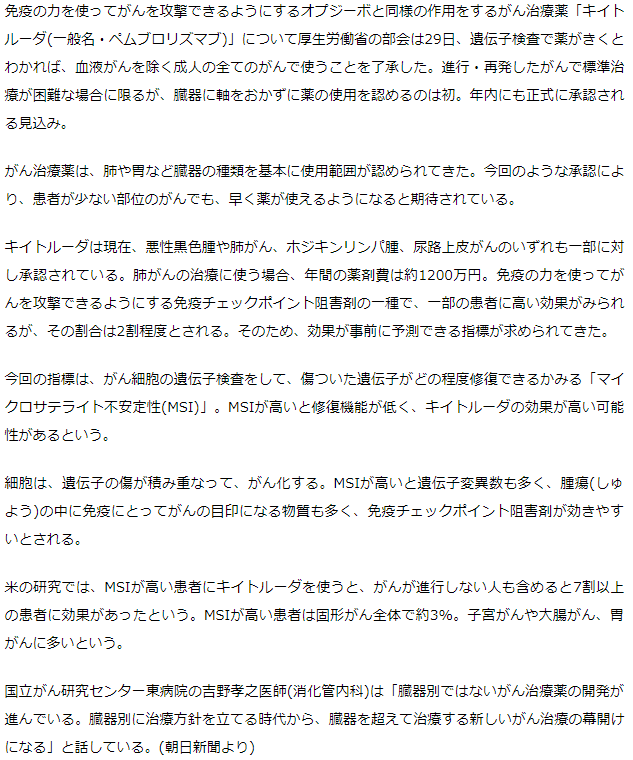 免疫の力を使ってがんを攻撃できるようにするオプジーボと同様の作用をするがん治療薬「キイトルーダ(一般名・ペムブロリズマブ)」について厚生労働省の部会は29日、遺伝子検査で薬がきくとわかれば、血液がんを除く成人の全てのがんで使うことを了承した。進行・再発したがんで標準治療が困難な場合に限るが、臓器に軸をおかずに薬の使用を認めるのは初。年内にも正式に承認される見込み。

がん治療薬は、肺や胃など臓器の種類を基本に使用範囲が認められてきた。今回のような承認により、患者が少ない部位のがんでも、早く薬が使えるようになると期待されている。

キイトルーダは現在、悪性黒色腫や肺がん、ホジキンリンパ腫、尿路上皮がんのいずれも一部に対し承認されている。肺がんの治療に使う場合、年間の薬剤費は約1200万円。免疫の力を使ってがんを攻撃できるようにする免疫チェックポイント阻害剤の一種で、一部の患者に高い効果がみられるが、その割合は2割程度とされる。そのため、効果が事前に予測できる指標が求められてきた。

今回の指標は、がん細胞の遺伝子検査をして、傷ついた遺伝子がどの程度修復できるかみる「マイクロサテライト不安定性(MSI)」。MSIが高いと修復機能が低く、キイトルーダの効果が高い可能性があるという。

細胞は、遺伝子の傷が積み重なって、がん化する。MSIが高いと遺伝子変異数も多く、腫瘍(しゅよう)の中に免疫にとってがんの目印になる物質も多く、免疫チェックポイント阻害剤が効きやすいとされる。

米の研究では、MSIが高い患者にキイトルーダを使うと、がんが進行しない人も含めると7割以上の患者に効果があったという。MSIが高い患者は固形がん全体で約3%。子宮がんや大腸がん、胃がんに多いという。

国立がん研究センター東病院の吉野孝之医師(消化管内科)は「臓器別ではないがん治療薬の開発が進んでいる。臓器別に治療方針を立てる時代から、臓器を超えて治療する新しいがん治療の幕開けになる」と話している。(朝日新聞より)